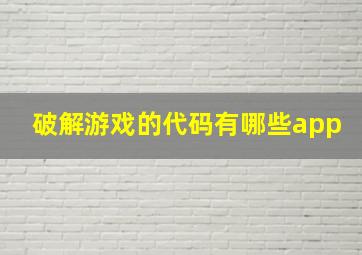 破解游戏的代码有哪些app